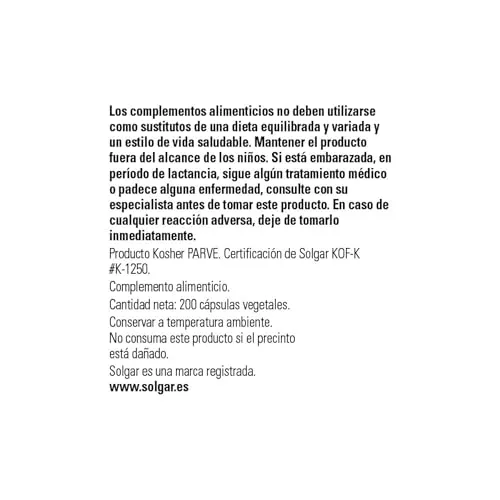 Los complementos alimenticios no deben utilizarse como sustitutos de una dieta equilibrada y variada y un estilo de vida saludable. Mantener el producto fuera del alcance de los niños. Si está embarazada, en período de lactancia, sigue algún tratamiento médico o padece alguna enfermedad, consulte con su especialista antes de tomar este producto. En caso de cualquier reacción adversa, deje de tomarlo inmediatamente.

Producto Kosher PARVE. Certificación de Solgar KOF-K #K-1250.

Complemento alimenticio.

Cantidad neta: 200 cápsulas vegetales.

Conservar a temperatura ambiente.
No consuma este producto si el precinto está dañado.

Solgar es una marca registrada.
www.solgar.es